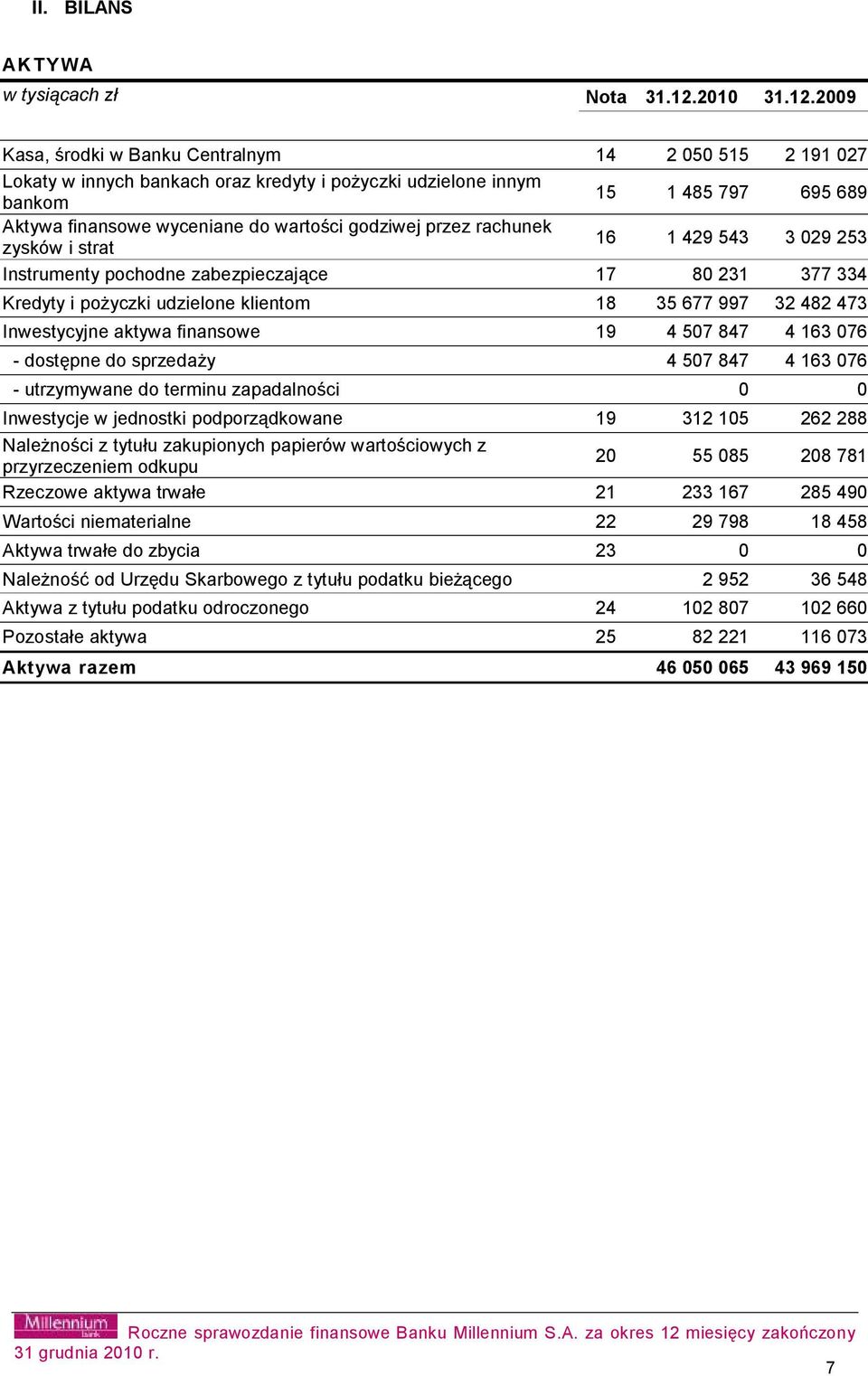 II. BILANS

AKTYWA

| w tysiącach zł | Nota | 31.12.2010 | 31.12.2009 |
|---|---|---|---|
| Kasa, środki w Banku Centralnym | 14 | 2 050 515 | 2 191 027 |
| Lokaty w innych bankach oraz kredyty i pożyczki udzielone innym bankom | 15 | 1 485 797 | 695 689 |
| Aktywa finansowe wyceniane do wartości godziwej przez rachunek zysków i strat | 16 | 1 429 543 | 3 029 253 |
| Instrumenty pochodne zabezpieczające | 17 | 80 231 | 377 334 |
| Kredyty i pożyczki udzielone klientom | 18 | 35 677 997 | 32 482 473 |
| Inwestycyjne aktywa finansowe | 19 | 4 507 847 | 4 163 076 |
| - dostępne do sprzedaży | | 4 507 847 | 4 163 076 |
| - utrzymywane do terminu zapadalności | | 0 | 0 |
| Inwestycje w jednostki podporządkowane | 19 | 312 105 | 262 288 |
| Należności z tytułu zakupionych papierów wartościowych z przyrzeczeniem odkupu | 20 | 55 085 | 208 781 |
| Rzeczowe aktywa trwałe | 21 | 233 167 | 285 490 |
| Wartości niematerialne | 22 | 29 798 | 18 458 |
| Aktywa trwałe do zbycia | 23 | 0 | 0 |
| Należność od Urzędu Skarbowego z tytułu podatku bieżącego | | 2 952 | 36 548 |
| Aktywa z tytułu podatku odroczonego | 24 | 102 807 | 102 660 |
| Pozostałe aktywa | 25 | 82 221 | 116 073 |
| Aktywa razem | | 46 050 065 | 43 969 150 |

Millennium bank Roczne sprawozdanie finansowe Banku Millennium S.A. za okres 12 miesięcy zakończony 31 grudnia 2010 r.

7